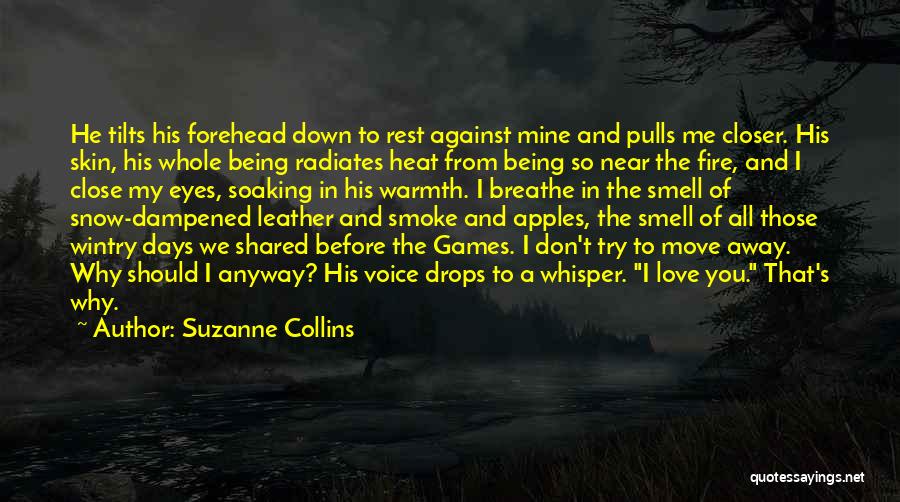 He tilts his forehead down to rest against mine and pulls me closer. His skin, his whole being radiates heat from being so near the fire, and I close my eyes, soaking in his warmth. I breathe in the smell of snow-dampened leather and smoke and apples, the smell of all those wintry days we shared before the Games. I don't try to move away. Why should I anyway? His voice drops to a whisper. "I love you." That's why.

~ Author: Suzanne Collins

quotessayings.net